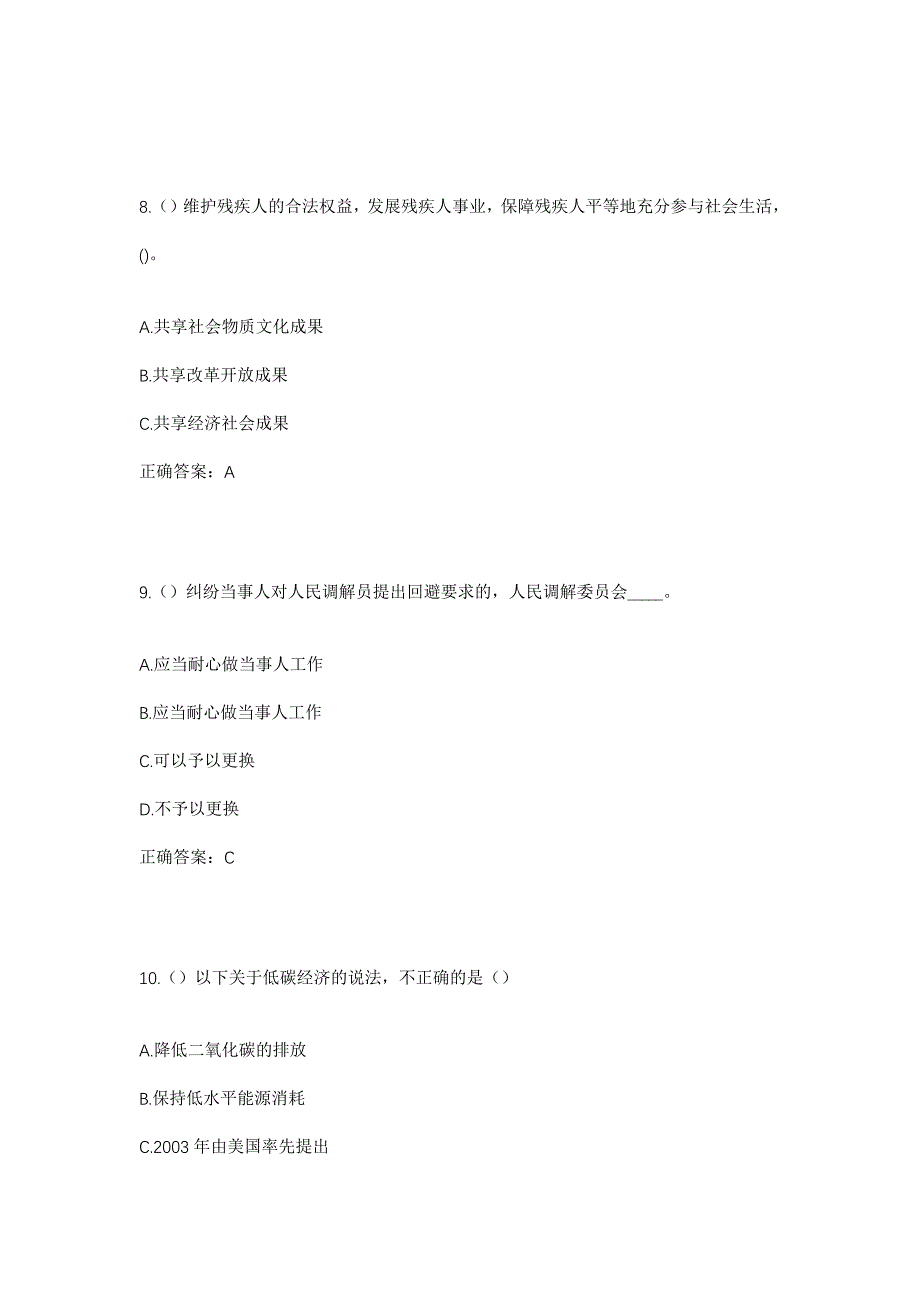 8.（）维护残疾人的合法权益，发展残疾人事业，保障残疾人平等地充分参与社会生活，()。

A.共享社会物质文化成果

B.共享改革开放成果

C.共享经济社会成果

正确答案：A

9.（）纠纷当事人对人民调解员提出回避要求的，人民调解委员会____。

A.应当耐心做当事人工作

B.应当耐心做当事人工作

C.可以予以更换

D.不予以更换

正确答案：C

10.（）以下关于低碳经济的说法，不正确的是（）

A.降低二氧化碳的排放

B.保持低水平能源消耗

C.2003 年由美国率先提出